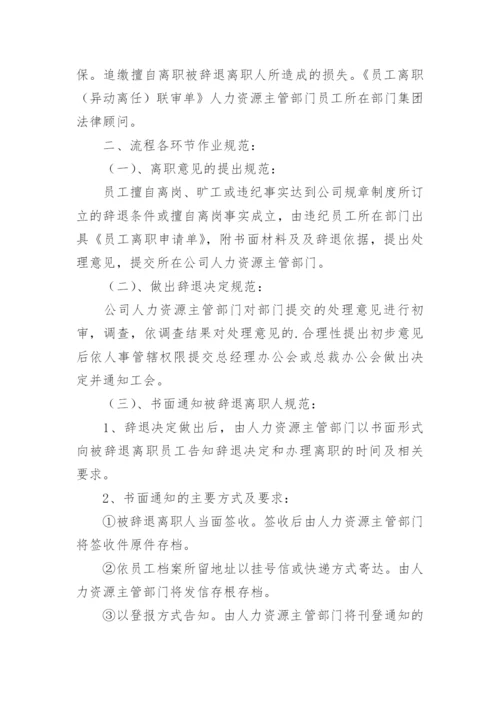 保。追缴擅自离职被辞退离职人所造成的损失。《员工离职（异动离任）联审单》人力资源主管部门员工所在部门集团法律顾问。

二、流程各环节作业规范：

（一）、离职意见的提出规范：

员工擅自离岗、旷工或违纪事实达到公司规章制度所订立的辞退条件或擅自离岗事实成立，由违纪员工所在部门出具《员工离职申请单》，附书面材料及及辞退依据，提出处理意见，提交所在公司人力资源主管部门。

（二）、做出辞退决定规范：

公司人力资源主管部门对部门提交的处理意见进行初审，调查，依调查结果对处理意见的.合理性提出初步意见后依人事管辖权限提交总经理办公会或总裁办公会做出决定并通知工会。

（三）、书面通知被辞退离职人规范：

1、辞退决定做出后，由人力资源主管部门以书面形式向被辞退离职员工告知辞退决定和办理离职的时间及相关要求。

2、书面通知的主要方式及要求：

①被辞退离职人当面签收。签收后由人力资源主管部门将签收件原件存档。

②依员工档案所留地址以挂号信或快递方式寄达。由人力资源主管部门将发信存根存档。

③以登报方式告知。由人力资源主管部门将刊登通知的